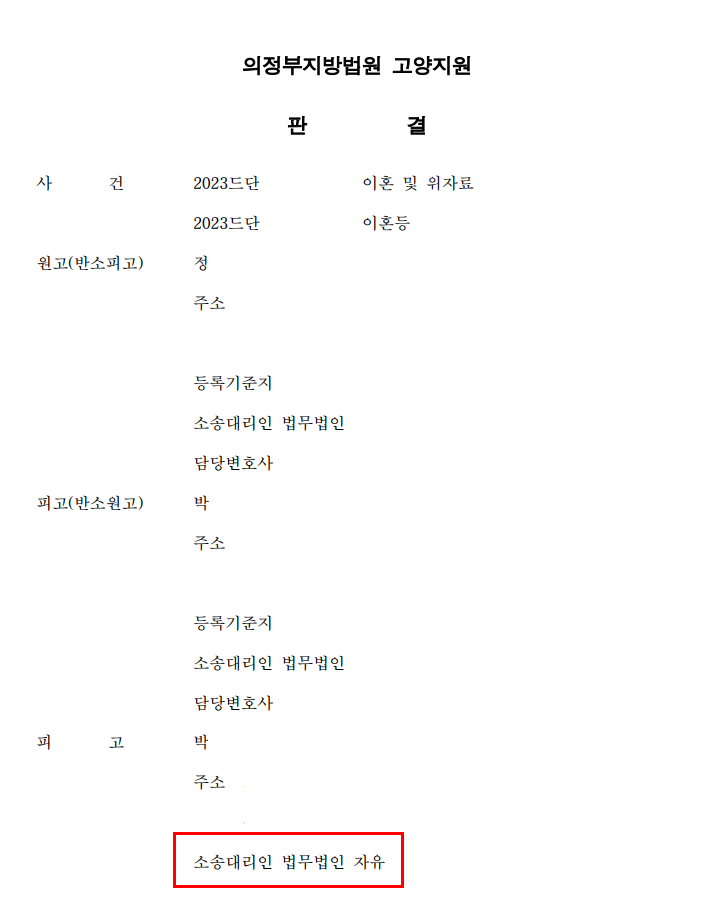 의정부지방법원 고양지원

판 결

사 건 2023드단 이혼 및 위자료
2023드단 이혼등

원고(반소피고) 정
주소

등록기준지
소송대리인 법무법인
담당변호사

피고(반소원고) 박
주소

등록기준지
소송대리인 법무법인
담당변호사

피 고 박
주소

소송대리인 법무법인 자유